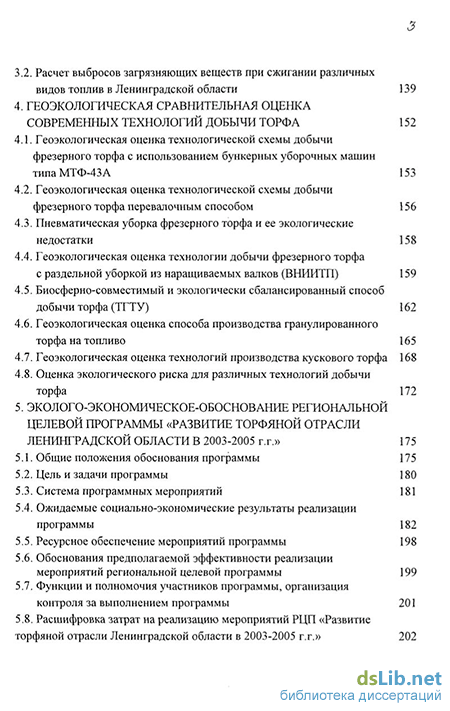 3

3.2. Расчет выбросов загрязняющих веществ при сжигании различных видов топлив в Ленинградской области 139

4. ГЕОЭКОЛОГИЧЕСКАЯ СРАВНИТЕЛЬНАЯ ОЦЕНКА СОВРЕМЕННЫХ ТЕХНОЛОГИЙ ДОБЫЧИ ТОРФА 152

4.1. Геоэкологическая оценка технологической схемы добычи фрезерного торфа с использованием бункерных уборочных машин типа МТФ-43А 153

4.2. Геоэкологическая оценка технологической схемы добычи фрезерного торфа перевалочным способом 156

4.3. Пневматическая уборка фрезерного торфа и ее экологические недостатки 158

4.4. Геоэкологическая оценка технологии добычи фрезерного торфа с раздельной уборкой из наращиваемых валков (ВНИИТП) 159

4.5. Биосферно-совместимый и экологически сбалансированный способ добычи торфа (ТГТУ) 162

4.6. Геоэкологическая оценка способа производства гранулированного торфа на топливо 165

4.7. Геоэкологическая оценка технологий производства кускового торфа 168

4.8. Оценка экологического риска для различных технологий добычи торфа 172

5. ЭКОЛОГО-ЭКОНОМИЧЕСКОЕ-ОБОСНОВАНИЕ РЕГИОНАЛЬНОЙ ЦЕЛЕВОЙ ПРОГРАММЫ «РАЗВИТИЕ ТОРФЯНОЙ ОТРАСЛИ ЛЕНИНГРАДСКОЙ ОБЛАСТИ В 2003-2005 г.г.» 175

5.1. Общие положения обоснования программы 175

5.2. Цель и задачи программы 180

5.3. Система программных мероприятий 181

5.4. Ожидаемые социально-экономические результаты реализации программы 182

5.5. Ресурсное обеспечение мероприятий программы 198

5.6. Обоснования предполагаемой эффективности реализации мероприятий региональной целевой программы 199

5.7. Функции и полномочия участников программы, организация контроля за выполнением программы 201

5.8. Расшифровка затрат на реализацию мероприятий РЦП «Развитие торфяной отрасли Ленинградской области в 2003-2005 г.г.» 202

dsLib.net
библиотека диссертаций